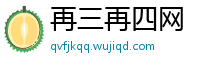 再三再四网
qvfjkqq.wujiqd.com